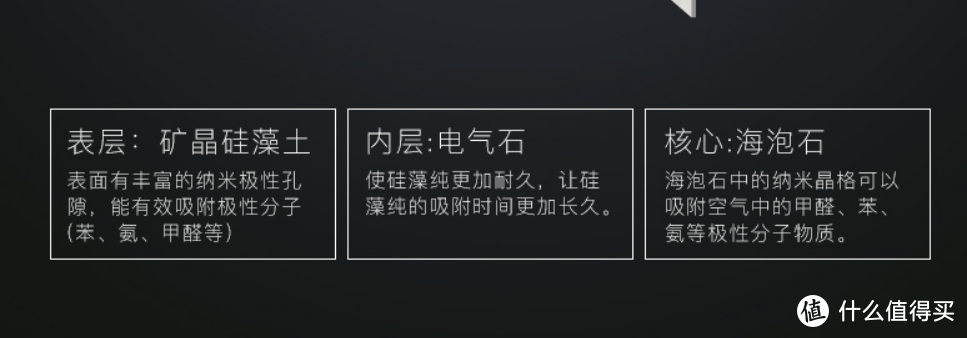 表层：矿晶硅藻土

表面有丰富的纳米极性孔隙，能有效吸附极性分子（苯、氨、甲醛等）

内层:电气石

使硅藻纯更加耐久，让硅藻纯的吸附时间更加长久。

核心:海泡石

海泡石中的纳米晶格可以吸附空气中的甲醛、苯、氨等极性分子物质。

值 什么值得买